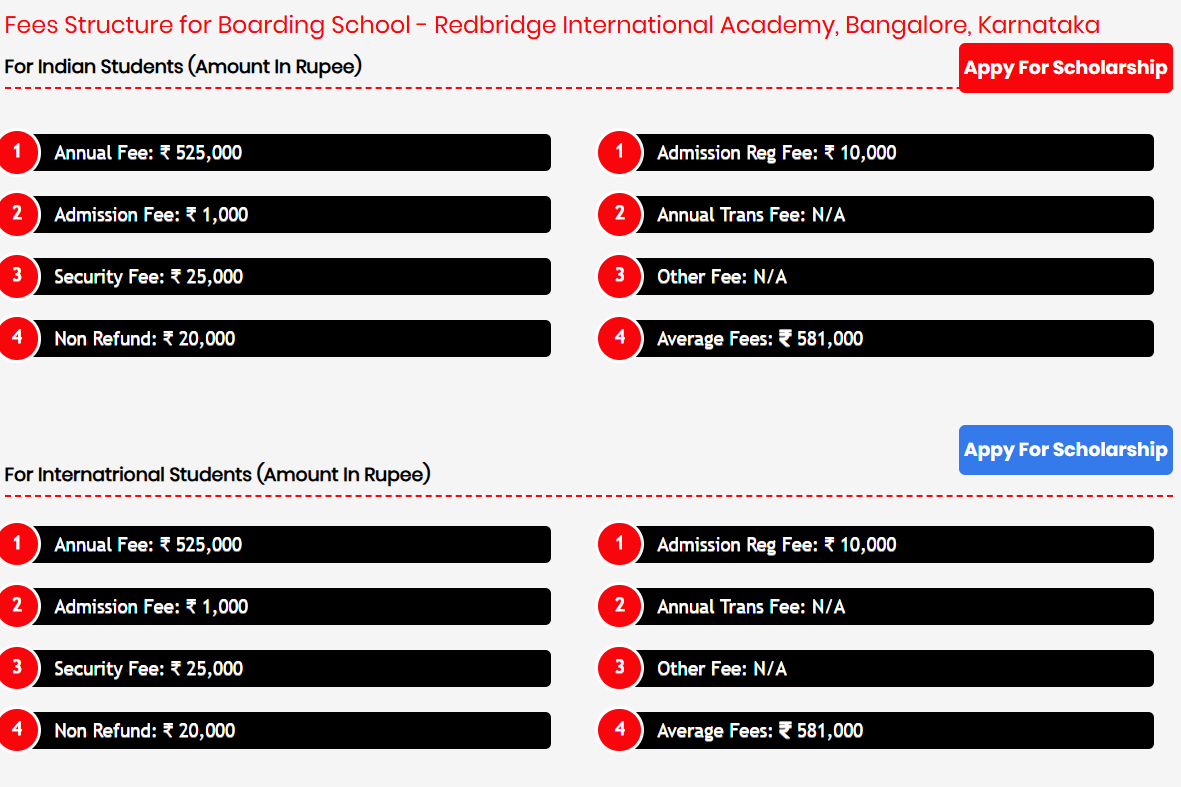 Fees Structure for Boarding School - Redbridge International Academy, Bangalore, Karnataka

For Indian Students (Amount In Rupee)

Appy For Scholarship

1 Annual Fee: ₹ 525,000
2 Admission Fee: ₹ 1,000
3 Security Fee: ₹ 25,000
4 Non Refund: ₹ 20,000

1 Admission Reg Fee: ₹ 10,000
2 Annual Trans Fee: N/A
3 Other Fee: N/A
4 Average Fees: ₹ 581,000

Appy For Scholarship

For Internatrional Students (Amount In Rupee)

1 Annual Fee: ₹ 525,000
2 Admission Fee: ₹ 1,000
3 Security Fee: ₹ 25,000
4 Non Refund: ₹ 20,000

1 Admission Reg Fee: ₹ 10,000
2 Annual Trans Fee: N/A
3 Other Fee: N/A
4 Average Fees: ₹ 581,000